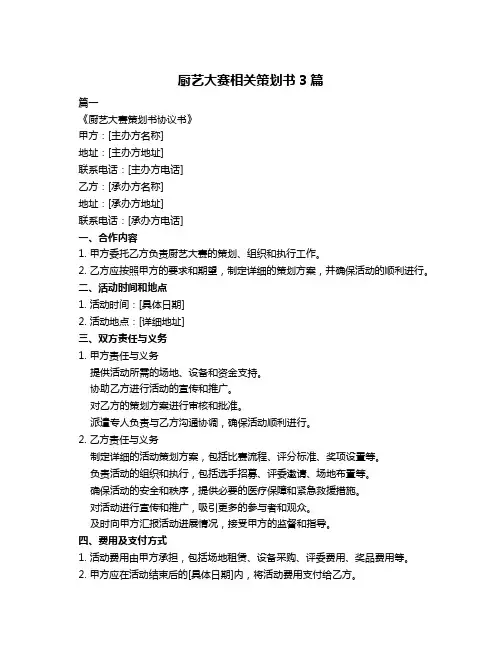 厨艺大赛相关策划书 3 篇

篇一

《厨艺大赛策划书协议书》

甲方：[主办方名称]

地址：[主办方地址]

联系电话：[主办方电话]

乙方：[承办方名称]

地址：[承办方地址]

联系电话：[承办方电话]

一、合作内容

1. 甲方委托乙方负责厨艺大赛的策划、组织和执行工作。

2. 乙方应按照甲方的要求和期望，制定详细的策划方案，并确保活动的顺利进行。

二、活动时间和地点

1. 活动时间：[具体日期]

2. 活动地点：[详细地址]

三、双方责任与义务

1. 甲方责任与义务

提供活动所需的场地、设备和资金支持。

协助乙方进行活动的宣传和推广。

对乙方的策划方案进行审核和批准。

派遣专人负责与乙方沟通协调，确保活动顺利进行。

2. 乙方责任与义务

制定详细的活动策划方案，包括比赛流程、评分标准、奖项设置等。

负责活动的组织和执行，包括选手招募、评委邀请、场地布置等。

确保活动的安全和秩序，提供必要的医疗保障和紧急救援措施。

对活动进行宣传和推广，吸引更多的参与者和观众。

及时向甲方汇报活动进展情况，接受甲方的监督和指导。

四、费用及支付方式

1. 活动费用由甲方承担，包括场地租赁、设备采购、评委费用、奖品费用等。

2. 甲方应在活动结束后的[具体日期]内，将活动费用支付给乙方。